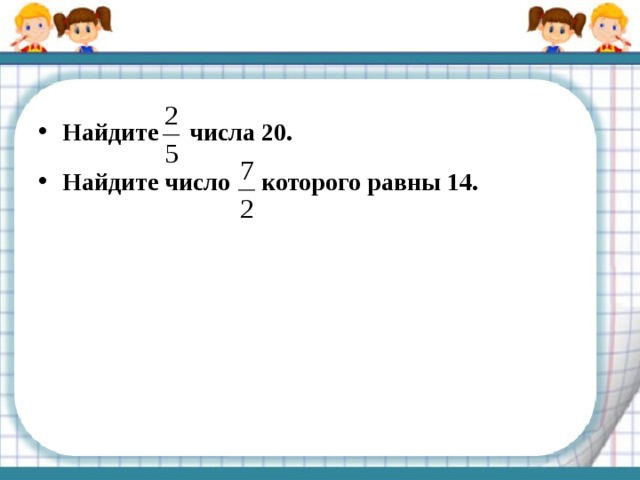 • Найдите $\frac{2}{5}$ числа 20.

• Найдите число $\frac{7}{2}$ которого равны 14.